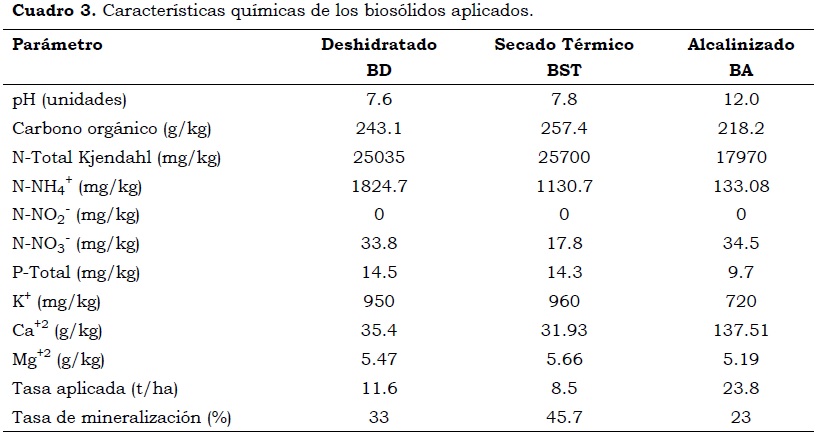 **Cuadro 3.** Características químicas de los biosólidos aplicados.

| Parámetro | Deshidratado BD | Secado Térmico BST | Alcalinizado BA |
|---|---|---|---|
| pH (unidades) | 7.6 | 7.8 | 12.0 |
| Carbono orgánico (g/kg) | 243.1 | 257.4 | 218.2 |
| N-Total Kjendahl (mg/kg) | 25035 | 25700 | 17970 |
| N-$NH_4^+$ (mg/kg) | 1824.7 | 1130.7 | 133.08 |
| N-$NO_2^-$ (mg/kg) | 0 | 0 | 0 |
| N-$NO_3^-$ (mg/kg) | 33.8 | 17.8 | 34.5 |
| P-Total (mg/kg) | 14.5 | 14.3 | 9.7 |
| $K^+$ (mg/kg) | 950 | 960 | 720 |
| $Ca^{+2}$ (g/kg) | 35.4 | 31.93 | 137.51 |
| $Mg^{+2}$ (g/kg) | 5.47 | 5.66 | 5.19 |
| Tasa aplicada (t/ha) | 11.6 | 8.5 | 23.8 |
| Tasa de mineralización (%) | 33 | 45.7 | 23 |